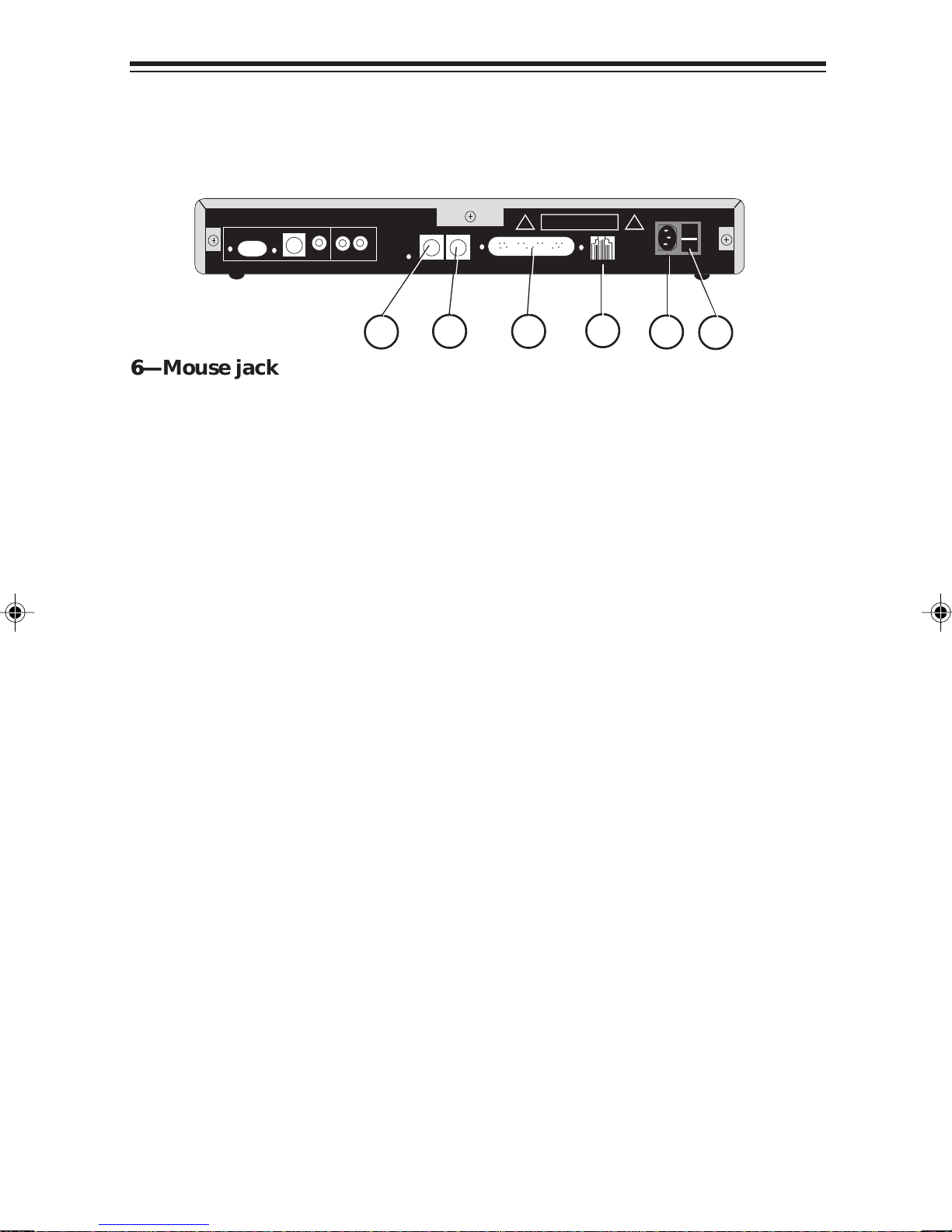 6—Mouse jack